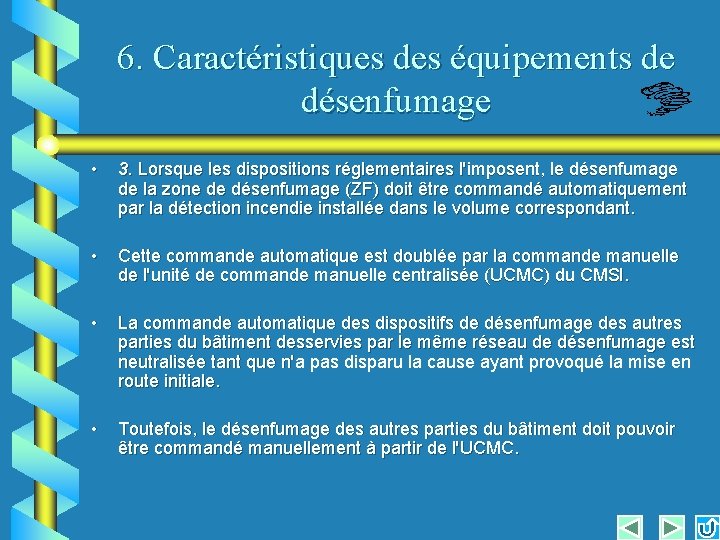 6. Caractéristiques des équipements de désenfumage

• 3. Lorsque les dispositions réglementaires l'imposent, le désenfumage de la zone de désenfumage (ZF) doit être commandé automatiquement par la détection incendie installée dans le volume correspondant.

• Cette commande automatique est doublée par la commande manuelle de l'unité de commande manuelle centralisée (UCMC) du CMSI.

• La commande automatique des dispositifs de désenfumage des autres parties du bâtiment desservies par le même réseau de désenfumage est neutralisée tant que n'a pas disparu la cause ayant provoqué la mise en route initiale.

• Toutefois, le désenfumage des autres parties du bâtiment doit pouvoir être commandé manuellement à partir de l'UCMC.